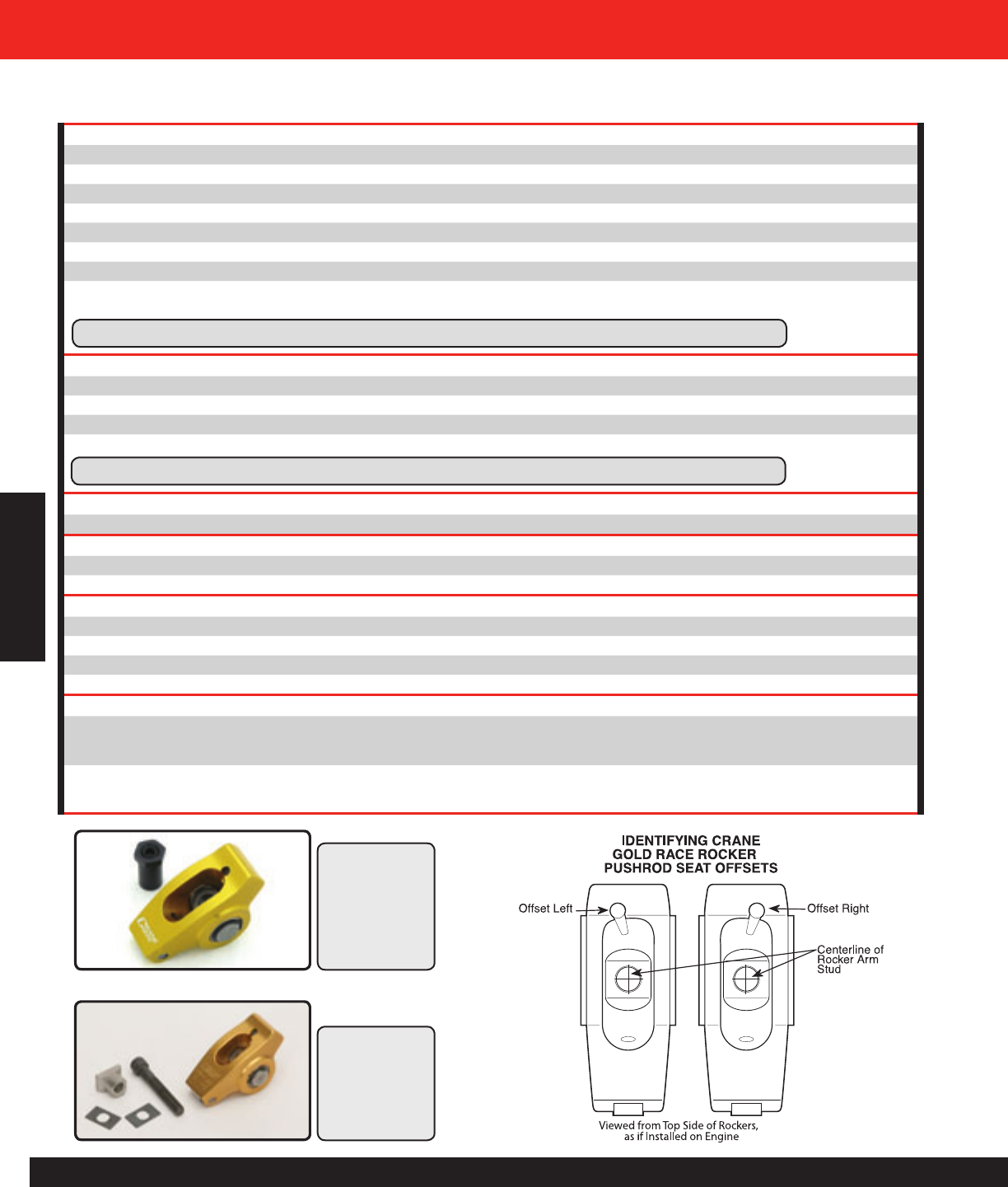 IDENTIFYING CRANE GOLD RACE ROCKER PUSHROD SEAT OFFSETS

Offset Left

Offset Right

Centerline of Rocker Arm Stud

Viewed from Top Side of Rockers, as if Installed on Engine